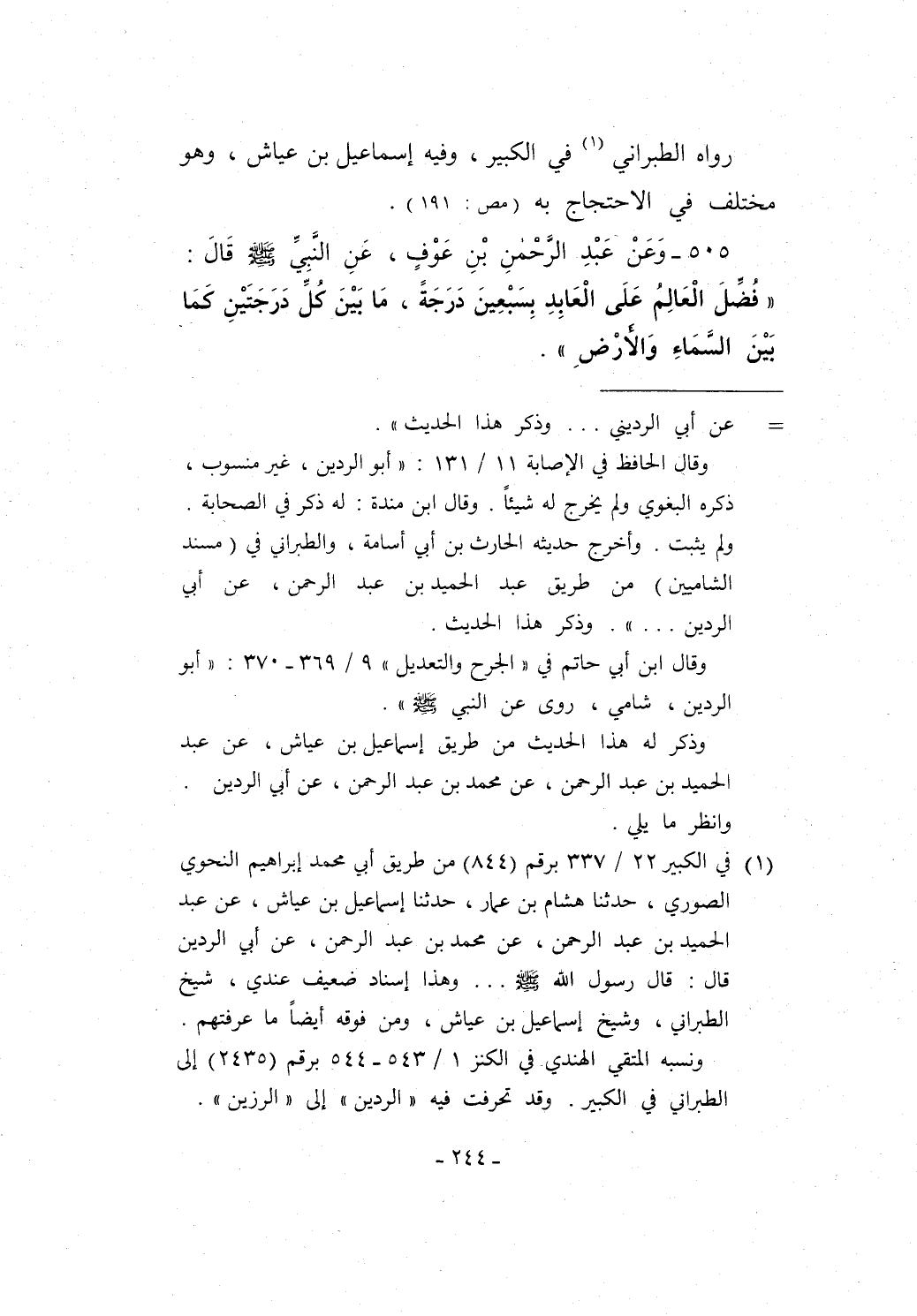 رواه الطبراني (١) في الكبير ، وفيه إسماعيل بن عياش ، وهو مختلف في الاحتجاج به (مص : ١٩١) .

٥٠٥ ـ وَعَنْ عَبْدِ الرَّحْمٰنِ بْنِ عَوْفٍ ، عَنِ النَّبِيِّ ﷺ قَالَ : « فُضِّلَ الْعَالِمُ عَلَى الْعَابِدِ بِسَبْعِينَ دَرَجَةً ، مَا بَيْنَ كُلِّ دَرَجَتَيْنِ كَمَا بَيْنَ السَّمَاءِ وَالأَرْضِ » .

= عن أبي الرديني . . . وذكر هذا الحديث » .

وقال الحافظ في الإصابة ١١ / ١٣١ : « أبو الردين ، غير منسوب ، ذكره البغوي ولم يخرج له شيئاً . وقال ابن مندة : له ذكر في الصحابة . ولم يثبت . وأخرج حديثه الحارث بن أبي أسامة ، والطبراني في ( مسند الشاميين ) من طريق عبد الحميد بن عبد الرحمن ، عن أبي الردين . . . » . وذكر هذا الحديث .

وقال ابن أبي حاتم في « الجرح والتعديل » ٩ / ٣٦٩ ـ ٣٧٠ : « أبو الردين ، شامي ، روى عن النبي ﷺ » .

وذكر له هذا الحديث من طريق إسماعيل بن عياش ، عن عبد الحميد بن عبد الرحمن ، عن محمد بن عبد الرحمن ، عن أبي الردين . وانظر ما يلي .

(١) في الكبير ٢٢ / ٣٣٧ برقم (٨٤٤) من طريق أبي محمد إبراهيم النحوي الصوري ، حدثنا هشام بن عمار ، حدثنا إسماعيل بن عياش ، عن عبد الحميد بن عبد الرحمن ، عن محمد بن عبد الرحمن ، عن أبي الردين قال : قال رسول الله ﷺ . . . وهذا إسناد ضعيف عندي ، شيخ الطبراني ، وشيخ إسماعيل بن عياش ، ومن فوقه أيضاً ما عرفتهم .

ونسبه المتقي الهندي في الكنز ١ / ٥٤٣ ـ ٥٤٤ برقم (٢٤٣٥) إلى الطبراني في الكبير . وقد تحرفت فيه « الردين » إلى « الرزين » .

ـ ٢٤٤ ـ